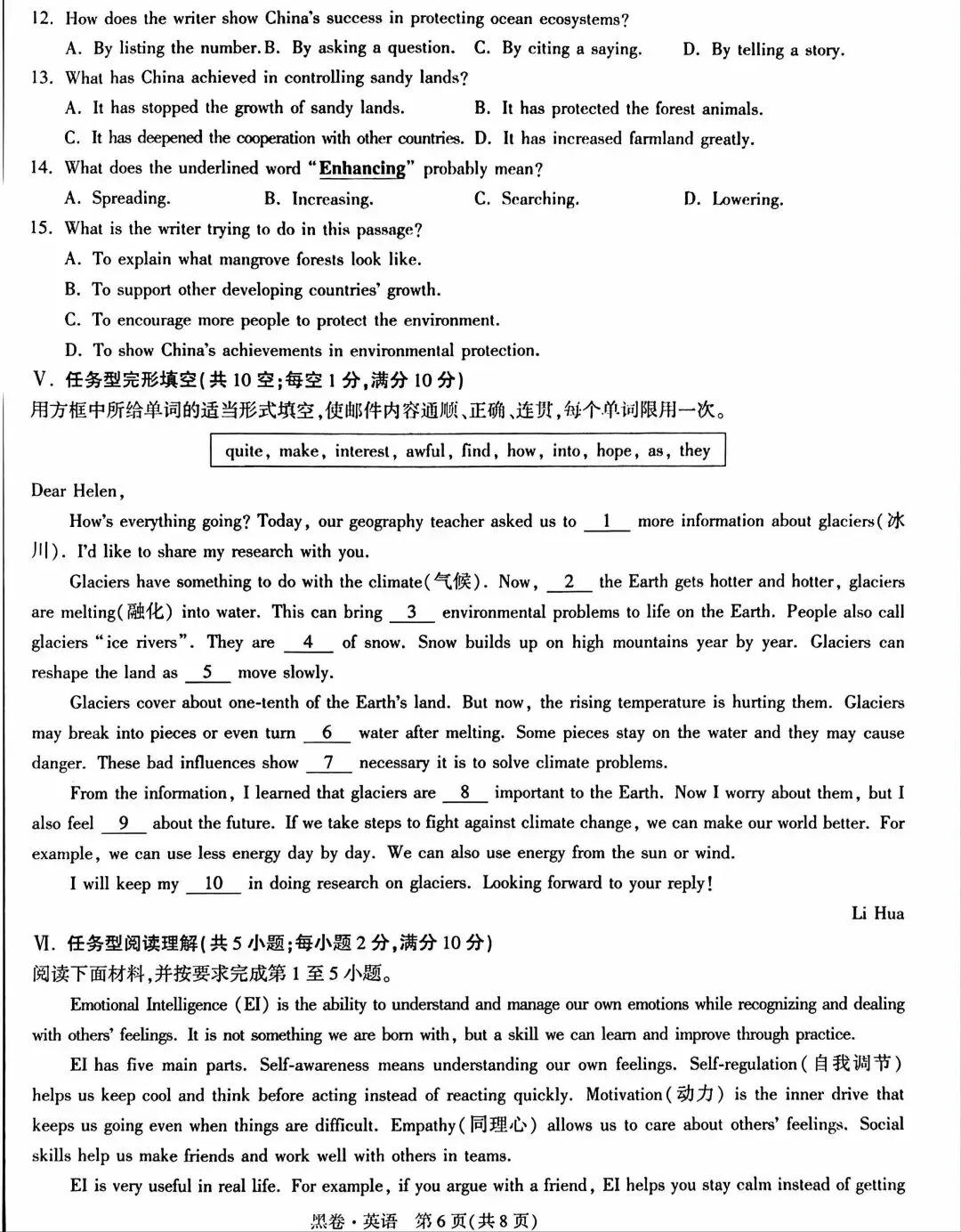 12. How does the writer show China's success in protecting ocean ecosystems?

A. By listing the number. B. By asking a question. C. By citing a saying. D. By telling a story.

13. What has China achieved in controlling sandy lands?

A. It has stopped the growth of sandy lands. B. It has protected the forest animals.

C. It has deepened the cooperation with other countries. D. It has increased farmland greatly.

14. What does the underlined word "Enhancing" probably mean?

A. Spreading. B. Increasing. C. Searching. D. Lowering.

15. What is the writer trying to do in this passage?

A. To explain what mangrove forests look like.

B. To support other developing countries' growth.

C. To encourage more people to protect the environment.

D. To show China's achievements in environmental protection.

V. 任务型完形填空(共10空;每空1分,满分10分)

用方框中所给单词的适当形式填空,使邮件内容通顺、正确、连贯,每个单词限用一次。

quite, make, interest, awful, find, how, into, hope, as, they

Dear Helen,

How's everything going? Today, our geography teacher asked us to 1 more information about glaciers(冰川). I'd like to share my research with you.

Glaciers have something to do with the climate(气候). Now, 2 the Earth gets hotter and hotter, glaciers are melting(融化) into water. This can bring 3 environmental problems to life on the Earth. People also call glaciers "ice rivers". They are 4 of snow. Snow builds up on high mountains year by year. Glaciers can reshape the land as 5 move slowly.

Glaciers cover about one-tenth of the Earth's land. But now, the rising temperature is hurting them. Glaciers may break into pieces or even turn 6 water after melting. Some pieces stay on the water and they may cause danger. These bad influences show 7 necessary it is to solve climate problems.

From the information, I learned that glaciers are 8 important to the Earth. Now I worry about them, but I also feel 9 about the future. If we take steps to fight against climate change, we can make our world better. For example, we can use less energy day by day. We can also use energy from the sun or wind.

I will keep my 10 in doing research on glaciers. Looking forward to your reply!

Li Hua

VI. 任务型阅读理解(共5小题;每小题2分,满分10分)

阅读下面材料,并按要求完成第1至5小题。

Emotional Intelligence (EI) is the ability to understand and manage our own emotions while recognizing and dealing with others' feelings. It is not something we are born with, but a skill we can learn and improve through practice.

EI has five main parts. Self-awareness means understanding our own feelings. Self-regulation(自我调节) helps us keep cool and think before acting instead of reacting quickly. Motivation(动力) is the inner drive that keeps us going even when things are difficult. Empathy(同理心) allows us to care about others' feelings. Social skills help us make friends and work well with others in teams.

EI is very useful in real life. For example, if you argue with a friend, EI helps you stay calm instead of getting

黑卷·英语 第6页(共8页)